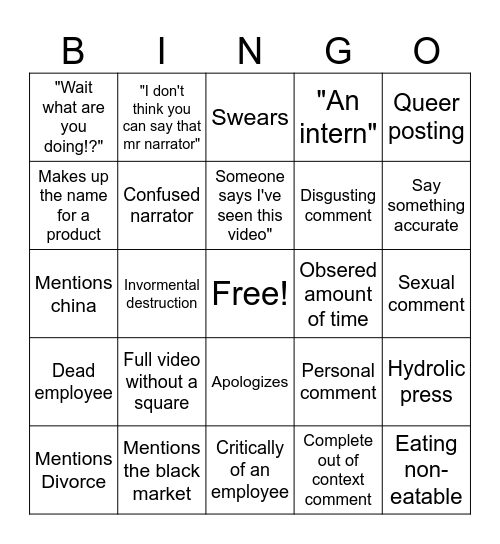 | B | I | N | G | O |
|---|---|---|---|---|
| "Wait what are you doing!?" | "I don't think you can say that mr narrator" | Swears | "An intern" | Queer posting |
| Makes up the name for a product | Confused narrator | Someone says I've seen this video" | Disgusting comment | Say something accurate |
| Mentions china | Invormental destruction | Free! | Obsered amount of time | Sexual comment |
| Dead employee | Full video without a square | Apologizes | Personal comment | Hydrolic press |
| Mentions Divorce | Mentions the black market | Critically of an employee | Complete out of context comment | Eating non-eatable |